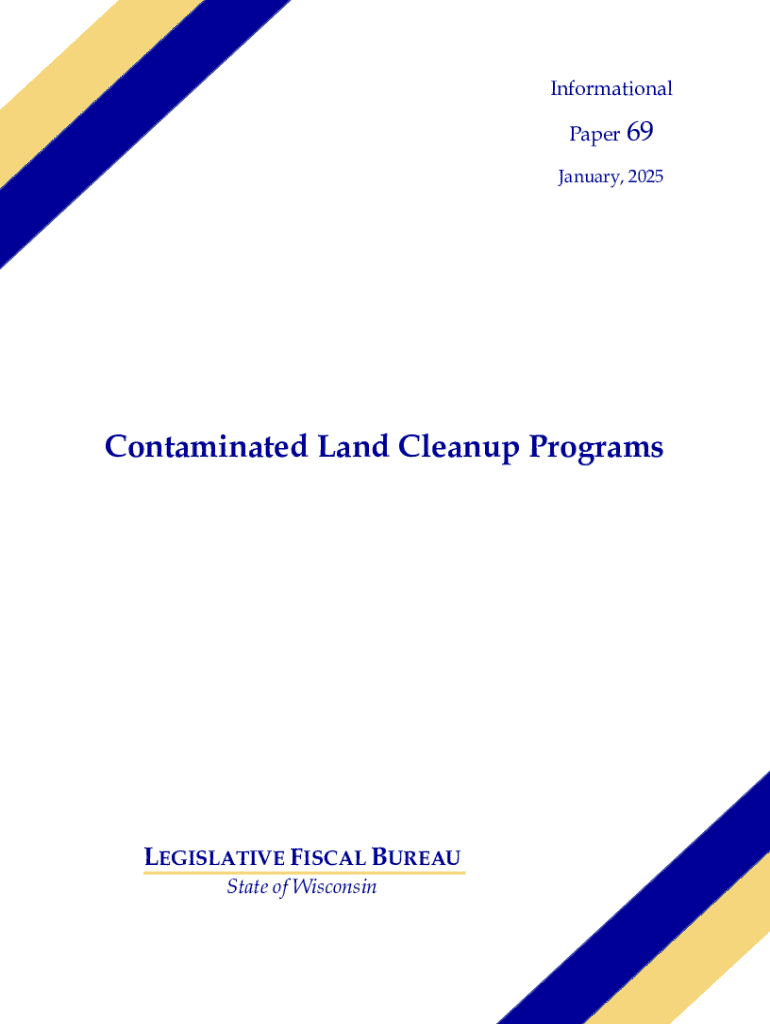 Informational

Paper 69

January, 2025

Contaminated Land Cleanup Programs

LEGISLATIVE FISCAL BUREAU
State of Wisconsin